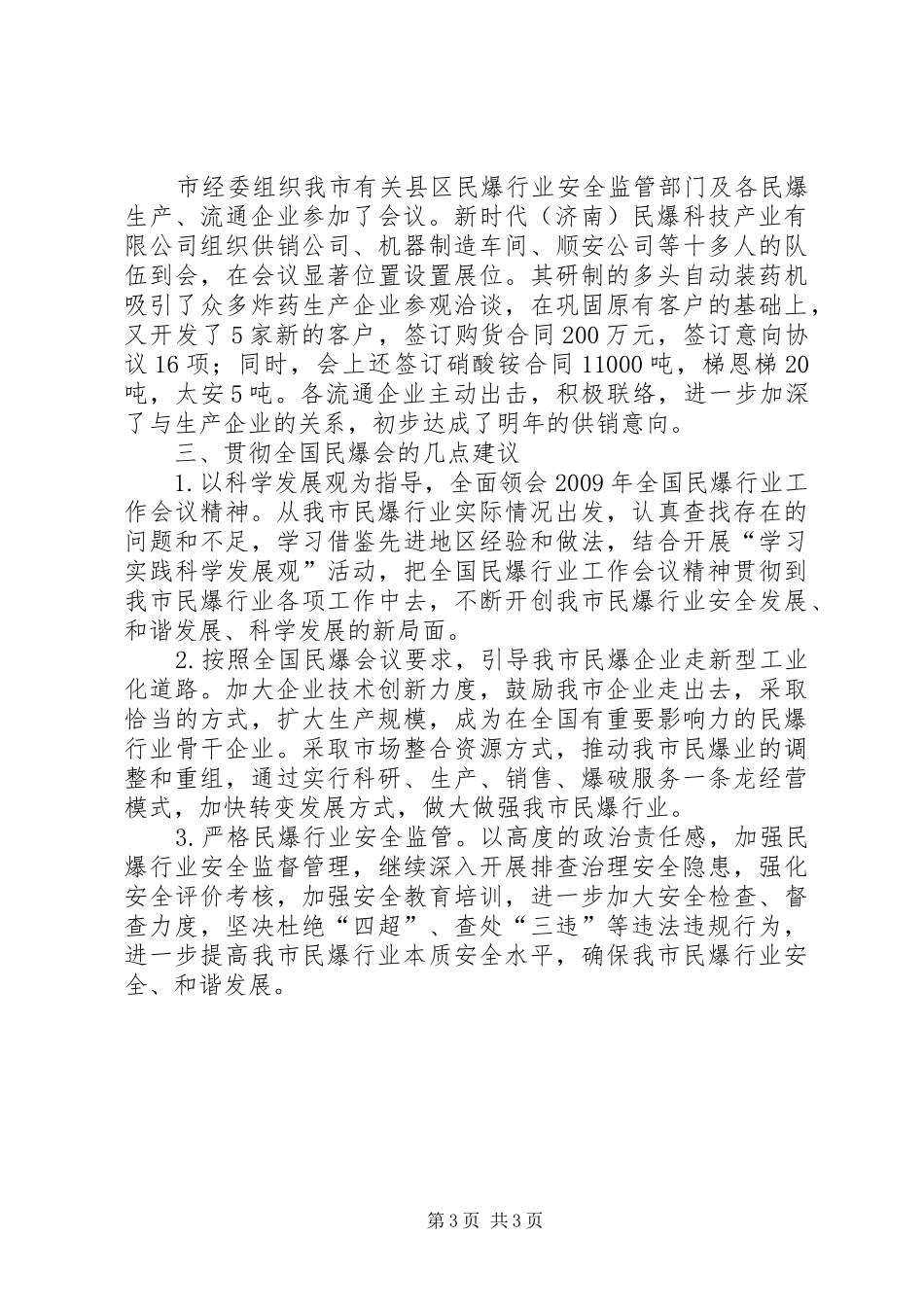 市经委组织我市有关县区民爆行业安全监管部门及各民爆生产、流通企业参加了会议。新时代（济南）民爆科技产业有限公司组织供销公司、机器制造车间、顺安公司等十多人的队伍到会，在会议显著位置设置展位。其研制的多头自动装药机吸引了众多炸药生产企业参观洽谈，在巩固原有客户的基础上，又开发了5家新的客户，签订购货合同200万元，签订意向协议16项；同时，会上还签订硝酸铵合同11000吨，梯恩梯20吨，太安5吨。各流通企业主动出击，积极联络，进一步加深了与生产企业的关系，初步达成了明年的供销意向。

三、贯彻全国民爆会的几点建议

1.以科学发展观为指导，全面领会2009年全国民爆行业工作会议精神。从我市民爆行业实际情况出发，认真查找存在的问题和不足，学习借鉴先进地区经验和做法，结合开展“学习实践科学发展观”活动，把全国民爆行业工作会议精神贯彻到我市民爆行业各项工作中去，不断开创我市民爆行业安全发展、和谐发展、科学发展的新局面。

2.按照全国民爆会议要求，引导我市民爆企业走新型工业化道路。加大企业技术创新力度，鼓励我市企业走出去，采取恰当的方式，扩大生产规模，成为在全国有重要影响力的民爆行业骨干企业。采取市场整合资源方式，推动我市民爆业的调整和重组，通过实行科研、生产、销售、爆破服务一条龙经营模式，加快转变发展方式，做大做强我市民爆行业。

3.严格民爆行业安全监管。以高度的政治责任感，加强民爆行业安全监督管理，继续深入开展排查治理安全隐患，强化安全评价考核，加强安全教育培训，进一步加大安全检查、督查力度，坚决杜绝“四超”、查处“三违”等违法违规行为，进一步提高我市民爆行业本质安全水平，确保我市民爆行业安全、和谐发展。

第3页 共3页